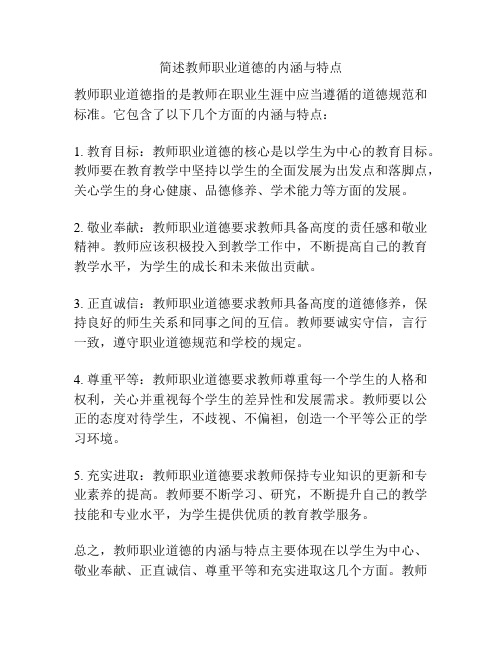 简述教师职业道德的内涵与特点

教师职业道德指的是教师在职业生涯中应当遵循的道德规范和标准。它包含了以下几个方面的内涵与特点：

1. 教育目标：教师职业道德的核心是以学生为中心的教育目标。教师要在教育教学中坚持以学生的全面发展为出发点和落脚点，关心学生的身心健康、品德修养、学术能力等方面的发展。

2. 敬业奉献：教师职业道德要求教师具备高度的责任感和敬业精神。教师应该积极投入到教学工作中，不断提高自己的教育教学水平，为学生的成长和未来做出贡献。

3. 正直诚信：教师职业道德要求教师具备高度的道德修养，保持良好的师生关系和同事之间的互信。教师要诚实守信，言行一致，遵守职业道德规范和学校的规定。

4. 尊重平等：教师职业道德要求教师尊重每一个学生的人格和权利，关心并重视每个学生的差异性和发展需求。教师要以公正的态度对待学生，不歧视、不偏袒，创造一个平等公正的学习环境。

5. 充实进取：教师职业道德要求教师保持专业知识的更新和专业素养的提高。教师要不断学习、研究，不断提升自己的教学技能和专业水平，为学生提供优质的教育教学服务。

总之，教师职业道德的内涵与特点主要体现在以学生为中心、敬业奉献、正直诚信、尊重平等和充实进取这几个方面。教师